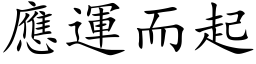 應運而起